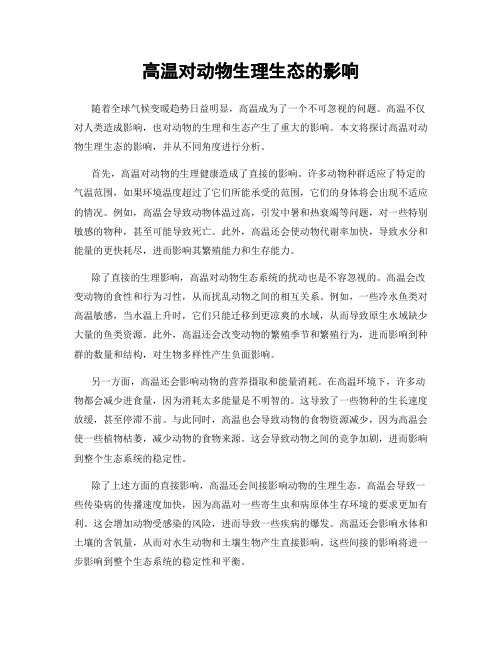 高温对动物生理生态的影响

随着全球气候变暖趋势日益明显，高温成为了一个不可忽视的问题。高温不仅对人类造成影响，也对动物的生理和生态产生了重大的影响。本文将探讨高温对动物生理生态的影响，并从不同角度进行分析。

首先，高温对动物的生理健康造成了直接的影响。许多动物种群适应了特定的气温范围，如果环境温度超过了它们所能承受的范围，它们的身体将会出现不适应的情况。例如，高温会导致动物体温过高，引发中暑和热衰竭等问题，对一些特别敏感的物种，甚至可能导致死亡。此外，高温还会使动物代谢率加快，导致水分和能量的更快耗尽，进而影响其繁殖能力和生存能力。

除了直接的生理影响，高温对动物生态系统的扰动也是不容忽视的。高温会改变动物的食性和行为习性，从而扰乱动物之间的相互关系。例如，一些冷水鱼类对高温敏感，当水温上升时，它们只能迁移到更凉爽的水域，从而导致原生水域缺少大量的鱼类资源。此外，高温还会改变动物的繁殖季节和繁殖行为，进而影响到种群的数量和结构，对生物多样性产生负面影响。

另一方面，高温还会影响动物的营养摄取和能量消耗。在高温环境下，许多动物都会减少进食量，因为消耗太多能量是不明智的。这导致了一些物种的生长速度放缓，甚至停滞不前。与此同时，高温也会导致动物的食物资源减少，因为高温会使一些植物枯萎，减少动物的食物来源。这会导致动物之间的竞争加剧，进而影响到整个生态系统的稳定性。

除了上述方面的直接影响，高温还会间接影响动物的生理生态。高温会导致一些传染病的传播速度加快，因为高温对一些寄生虫和病原体生存环境的要求更加有利。这会增加动物受感染的风险，进而导致一些疾病的爆发。高温还会影响水体和土壤的含氧量，从而对水生动物和土壤生物产生直接影响。这些间接的影响将进一步影响到整个生态系统的稳定性和平衡。